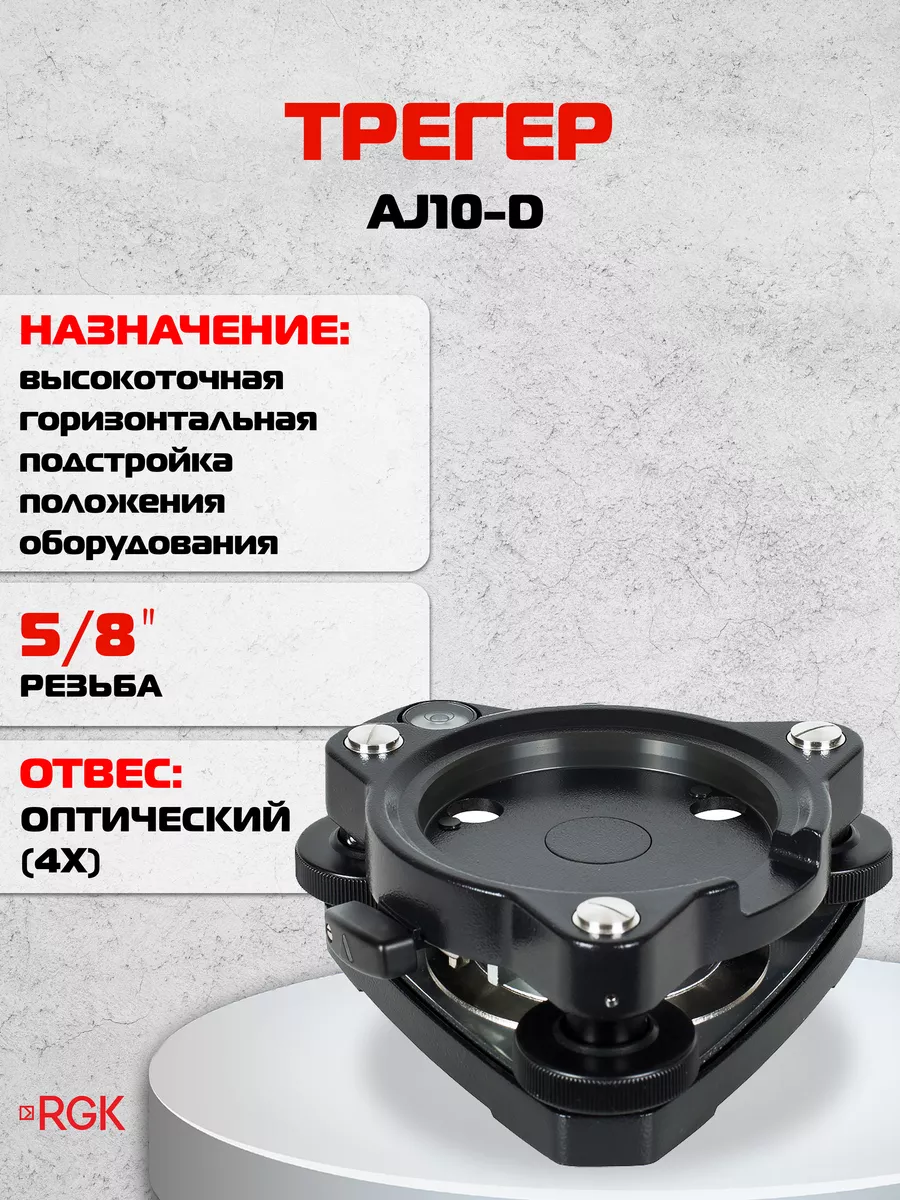 ТРЕГЕР
AJ10-D

НАЗНАЧЕНИЕ:
высокоточная горизонтальная подстройка положения оборудования

5/8"
РЕЗЬБА

ОТВЕС:
ОПТИЧЕСКИЙ
(4X)

RGK